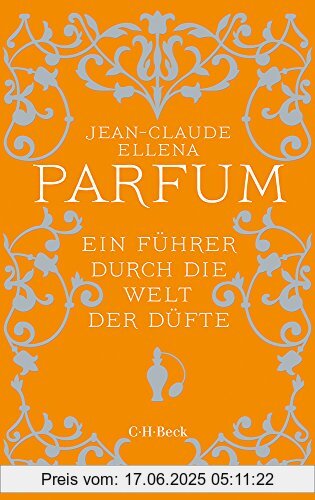 JEAN-CLAUDE ELLENA
PARFUM

EIN FÜHRER DURCH DIE WELT DER DÜFTE

C·H·Beck

Preis vom: 17.06.2025 05:11:22